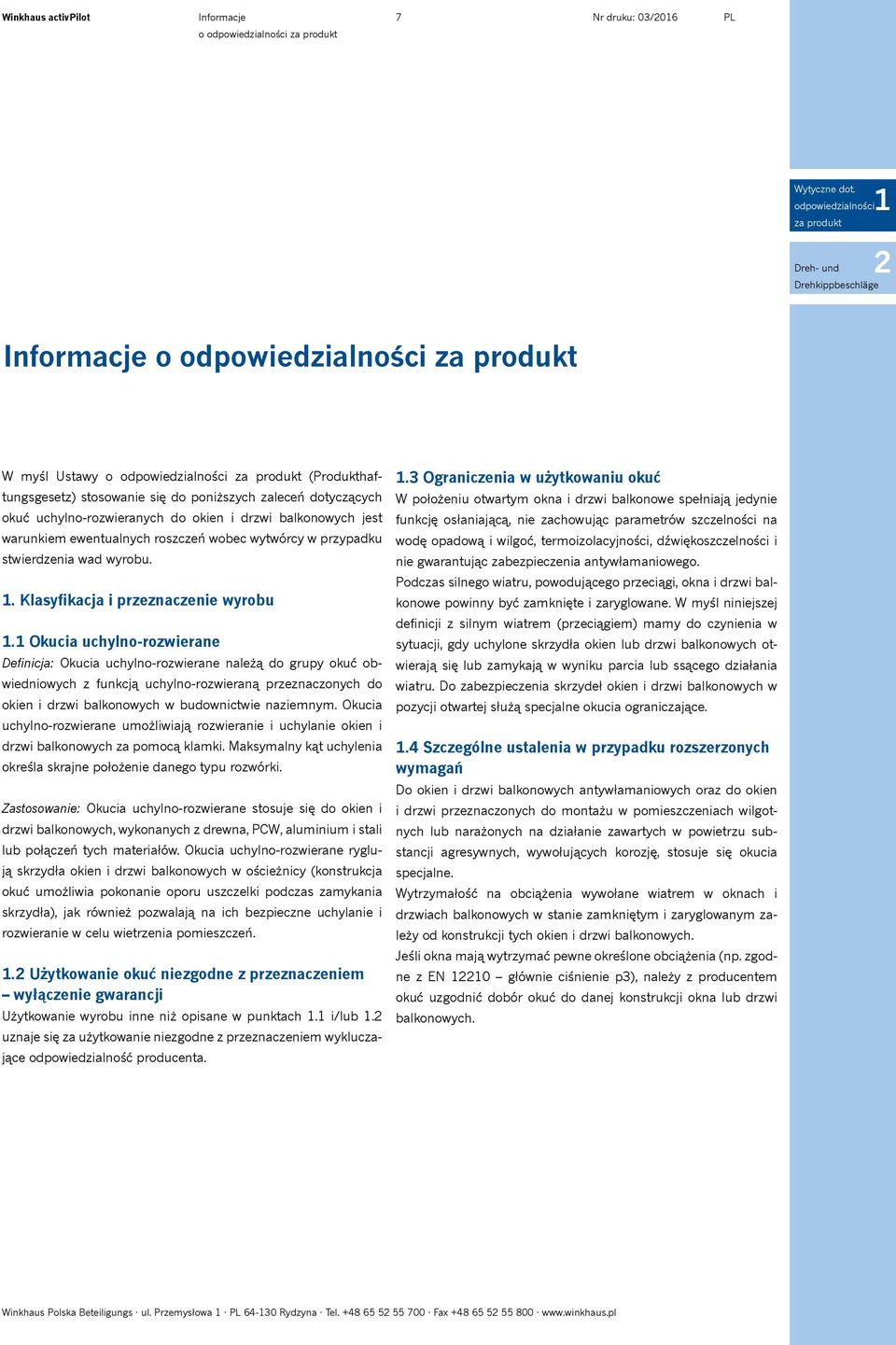 Winkhaus activPilot Informacje o odpowiedzialności za produkt 7 Nr druku: 03/2016 PL

Wytyczne dot. odpowiedzialności za produkt 1

Dreh- und Drehkippbeschläge 2

Informacje o odpowiedzialności za produkt

W myśl Ustawy o odpowiedzialności za produkt (Produkthaftungsgesetz) stosowanie się do poniższych zaleceń dotyczących okuć uchylno-rozwieranych do okien i drzwi balkonowych jest warunkiem ewentualnych roszczeń wobec wytwórcy w przypadku stwierdzenia wad wyrobu.

1. Klasyfikacja i przeznaczenie wyrobu

1.1 Okucia uchylno-rozwierane

Definicja: Okucia uchylno-rozwierane należą do grupy okuć obwiedniowych z funkcją uchylno-rozwieraną przeznaczonych do okien i drzwi balkonowych w budownictwie naziemnym. Okucia uchylno-rozwierane umożliwiają rozwieranie i uchylanie okien i drzwi balkonowych za pomocą klamki. Maksymalny kąt uchylenia określa skrajne położenie danego typu rozwórki.

Zastosowanie: Okucia uchylno-rozwierane stosuje się do okien i drzwi balkonowych, wykonanych z drewna, PCW, aluminium i stali lub połączeń tych materiałów. Okucia uchylno-rozwierane ryglują skrzydła okien i drzwi balkonowych w ościeżnicy (konstrukcja okuć umożliwia pokonanie oporu uszczelki podczas zamykania skrzydła), jak również pozwalają na ich bezpieczne uchylanie i rozwieranie w celu wietrzenia pomieszczeń.

1.2 Użytkowanie okuć niezgodne z przeznaczeniem – wyłączenie gwarancji

Użytkowanie wyrobu inne niż opisane w punktach 1.1 i/lub 1.2 uznaje się za użytkowanie niezgodne z przeznaczeniem wykluczające odpowiedzialność producenta.

1.3 Ograniczenia w użytkowaniu okuć

W położeniu otwartym okna i drzwi balkonowe spełniają jedynie funkcję osłaniającą, nie zachowując parametrów szczelności na wodę opadową i wilgoć, termoizolacyjności, dźwiękoszczelności i nie gwarantując zabezpieczenia antywłamaniowego.

Podczas silnego wiatru, powodującego przeciągi, okna i drzwi balkonowe powinny być zamknięte i zaryglowane. W myśl niniejszej definicji z silnym wiatrem (przeciągiem) mamy do czynienia w sytuacji, gdy uchylone skrzydła okien lub drzwi balkonowych otwierają się lub zamykają w wyniku parcia lub ssącego działania wiatru. Do zabezpieczenia skrzydeł okien i drzwi balkonowych w pozycji otwartej służą specjalne okucia ograniczające.

1.4 Szczególne ustalenia w przypadku rozszerzonych wymagań

Do okien i drzwi balkonowych antywłamaniowych oraz do okien i drzwi przeznaczonych do montażu w pomieszczeniach wilgotnych lub narażonych na działanie zawartych w powietrzu substancji agresywnych, wywołujących korozję, stosuje się okucia specjalne.

Wytrzymałość na obciążenia wywołane wiatrem w oknach i drzwiach balkonowych w stanie zamkniętym i zaryglowanym zależy od konstrukcji tych okien i drzwi balkonowych.

Jeśli okna mają wytrzymać pewne określone obciążenia (np. zgodne z EN 12210 – głównie ciśnienie p3), należy z producentem okuć uzgodnić dobór okuć do danej konstrukcji okna lub drzwi balkonowych.

Winkhaus Polska Beteiligungs · ul. Przemysłowa 1 · PL 64-130 Rydzyna · Tel. +48 65 52 55 700 · Fax +48 65 52 55 800 · www.winkhaus.pl